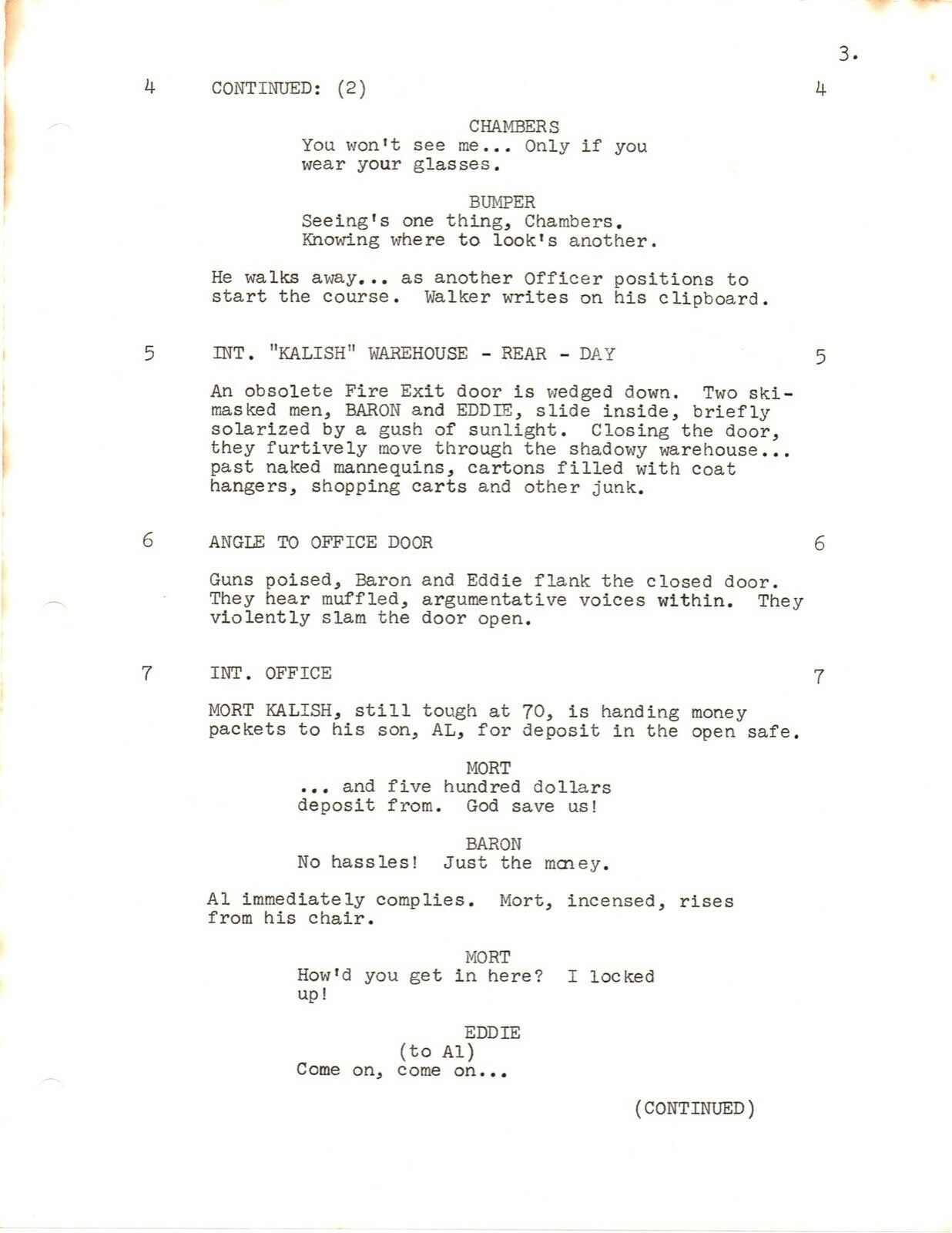 3.

4 CONTINUED: (2) 4

CHAMBERS
You won't see me... Only if you wear your glasses.

BUMPER
Seeing's one thing, Chambers. Knowing where to look's another.

He walks away... as another Officer positions to start the course. Walker writes on his clipboard.

5 INT. "KALISH" WAREHOUSE - REAR - DAY 5

An obsolete Fire Exit door is wedged down. Two ski-masked men, BARON and EDDIE, slide inside, briefly solarized by a gush of sunlight. Closing the door, they furtively move through the shadowy warehouse... past naked mannequins, cartons filled with coat hangers, shopping carts and other junk.

6 ANGLE TO OFFICE DOOR 6

Guns poised, Baron and Eddie flank the closed door. They hear muffled, argumentative voices within. They violently slam the door open.

7 INT. OFFICE 7

MORT KALISH, still tough at 70, is handing money packets to his son, AL, for deposit in the open safe.

MORT
... and five hundred dollars deposit from. God save us!

BARON
No hassles! Just the money.

Al immediately complies. Mort, incensed, rises from his chair.

MORT
How'd you get in here? I locked up!

EDDIE
(to Al)
Come on, come on...

(CONTINUED)